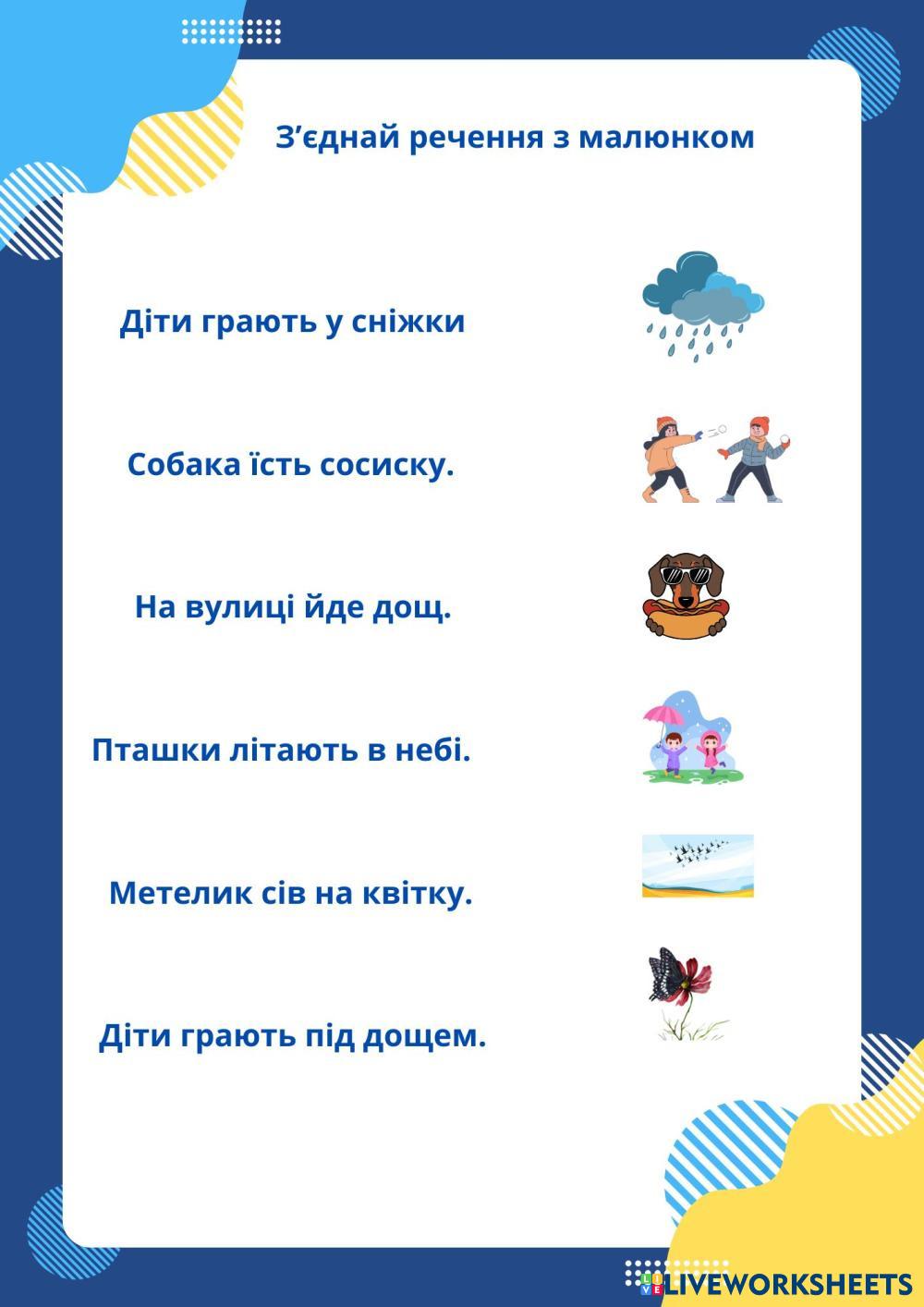 З’єднай речення з малюнком

Діти грають у сніжки

Собака їсть сосиску.

На вулиці йде дощ.

Пташки літають в небі.

Метелик сів на квітку.

Діти грають під дощем.

LIVEWORKSHEETS